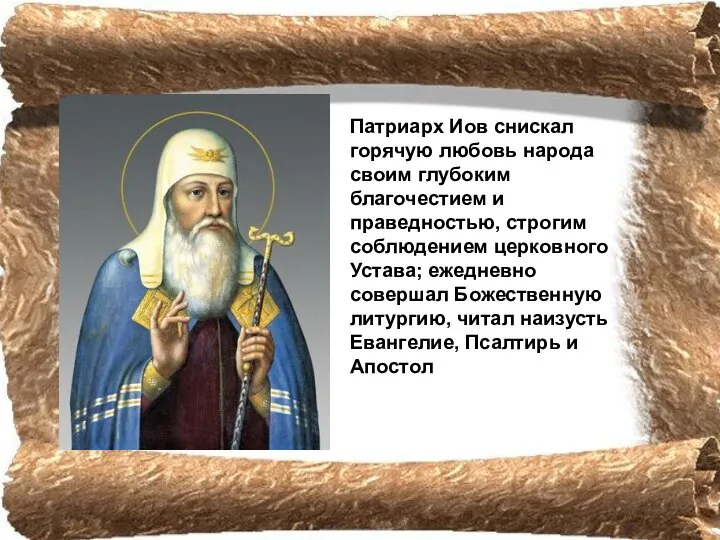 Патриарх Иов снискал горячую любовь народа своим глубоким благочестием и праведностью, строгим соблюдением церковного Устава; ежедневно совершал Божественную литургию, читал наизусть Евангелие, Псалтирь и Апостол